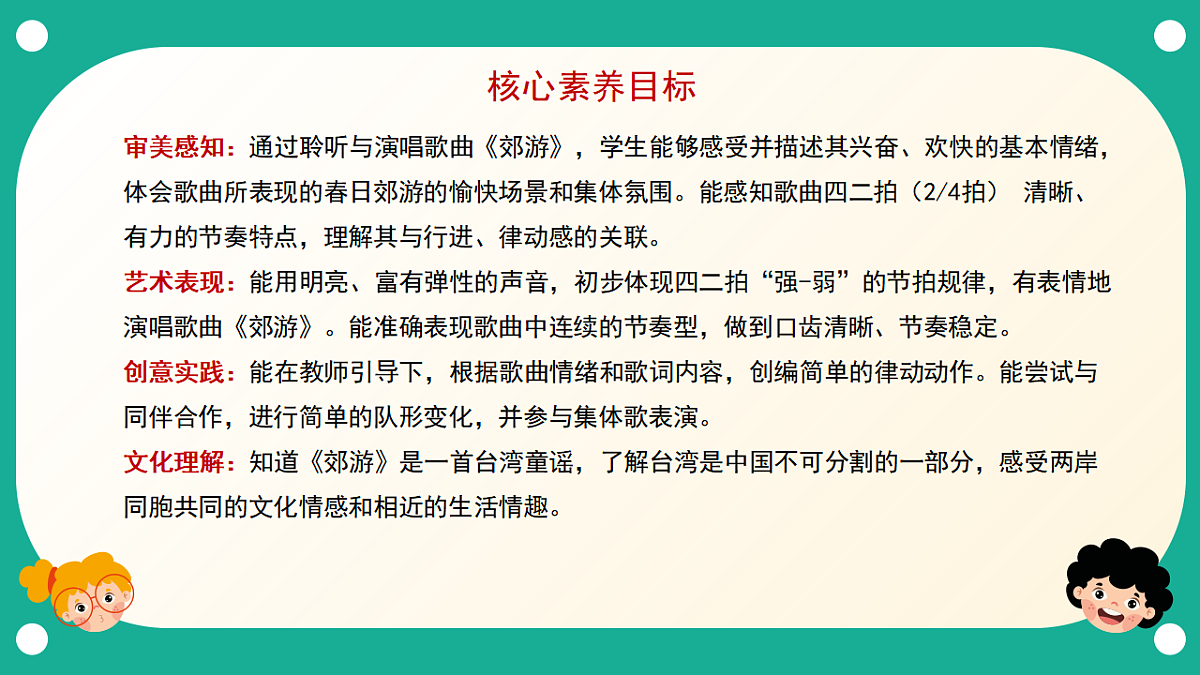 核心素养目标

审美感知：通过聆听与演唱歌曲《郊游》，学生能够感受并描述其兴奋、欢快的基本情绪，体会歌曲所表现的春日郊游的愉快场景和集体氛围。能感知歌曲四二拍（2/4拍） 清晰、有力的节奏特点，理解其与行进、律动感的关联。

艺术表现：能用明亮、富有弹性的声音，初步体现四二拍“强-弱”的节拍规律，有表情地演唱歌曲《郊游》。能准确表现歌曲中连续的节奏型，做到口齿清晰、节奏稳定。

创意实践：能在教师引导下，根据歌曲情绪和歌词内容，创编简单的律动动作。能尝试与同伴合作，进行简单的队形变化，并参与集体歌表演。

文化理解：知道《郊游》是一首台湾童谣，了解台湾是中国不可分割的一部分，感受两岸同胞共同的文化情感和相近的生活情趣。